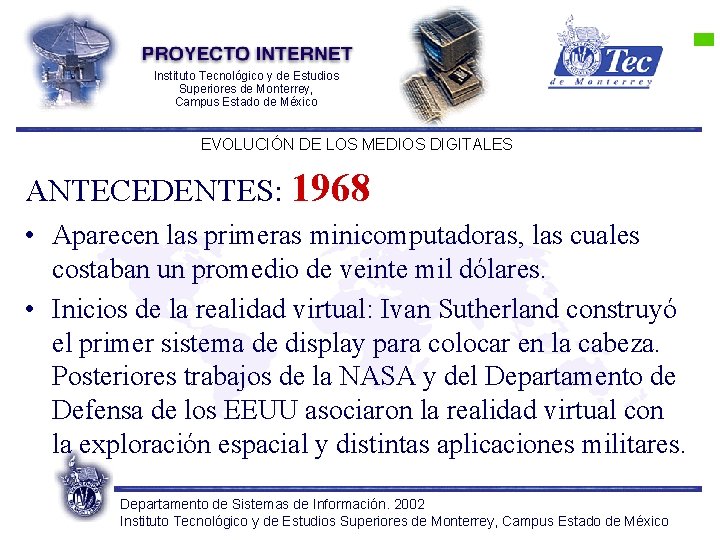 PROYECTO INTERNET
Instituto Tecnológico y de Estudios
Superiores de Monterrey,
Campus Estado de México

Tec
de Monterrey

EVOLUCIÓN DE LOS MEDIOS DIGITALES

ANTECEDENTES: 1968

• Aparecen las primeras minicomputadoras, las cuales costaban un promedio de veinte mil dólares.
• Inicios de la realidad virtual: Ivan Sutherland construyó el primer sistema de display para colocar en la cabeza. Posteriores trabajos de la NASA y del Departamento de Defensa de los EEUU asociaron la realidad virtual con la exploración espacial y distintas aplicaciones militares.

Departamento de Sistemas de Información. 2002
Instituto Tecnológico y de Estudios Superiores de Monterrey, Campus Estado de México